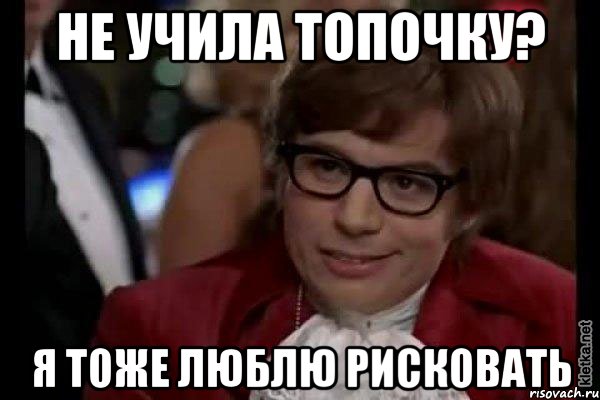 НЕ УЧИЛА ТОПОЧКУ?

Я ТОЖЕ ЛЮБЛЮ РИСКОВАТЬ

kletka.net

risovach.ru